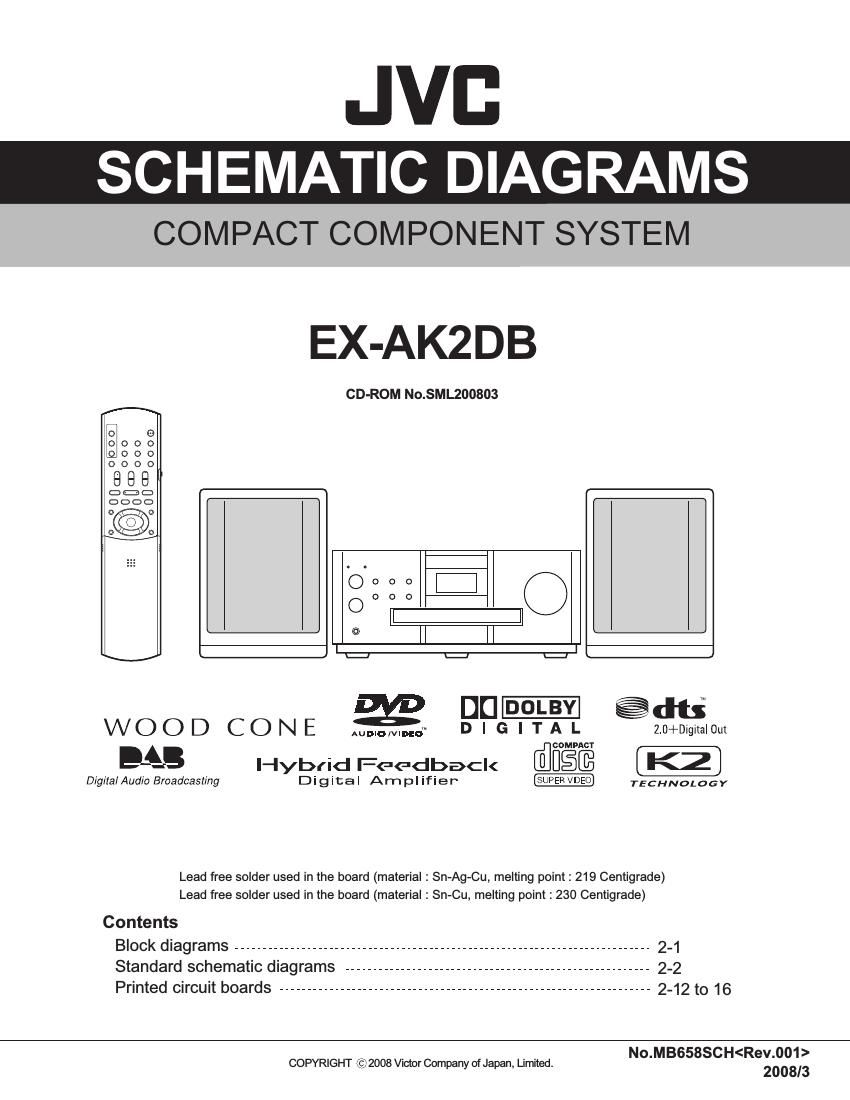 JVC

SCHEMATIC DIAGRAMS

COMPACT COMPONENT SYSTEM

EX-AK2DB

CD-ROM No.SML200803

WOOD CONE

DVD AUDIO/VIDEO

DOLBY DIGITAL

dts 2.0+Digital Out

DAB Digital Audio Broadcasting

Hybrid Feedback Digital Amplifier

COMPACT disc SUPER VIDEO

K2 TECHNOLOGY

Lead free solder used in the board (material : Sn-Ag-Cu, melting point : 219 Centigrade)
Lead free solder used in the board (material : Sn-Cu, melting point : 230 Centigrade)

Contents
Block diagrams 2-1
Standard schematic diagrams 2-2
Printed circuit boards 2-12 to 16

COPYRIGHT © 2008 Victor Company of Japan, Limited.

No.MB658SCH<Rev.001>
2008/3